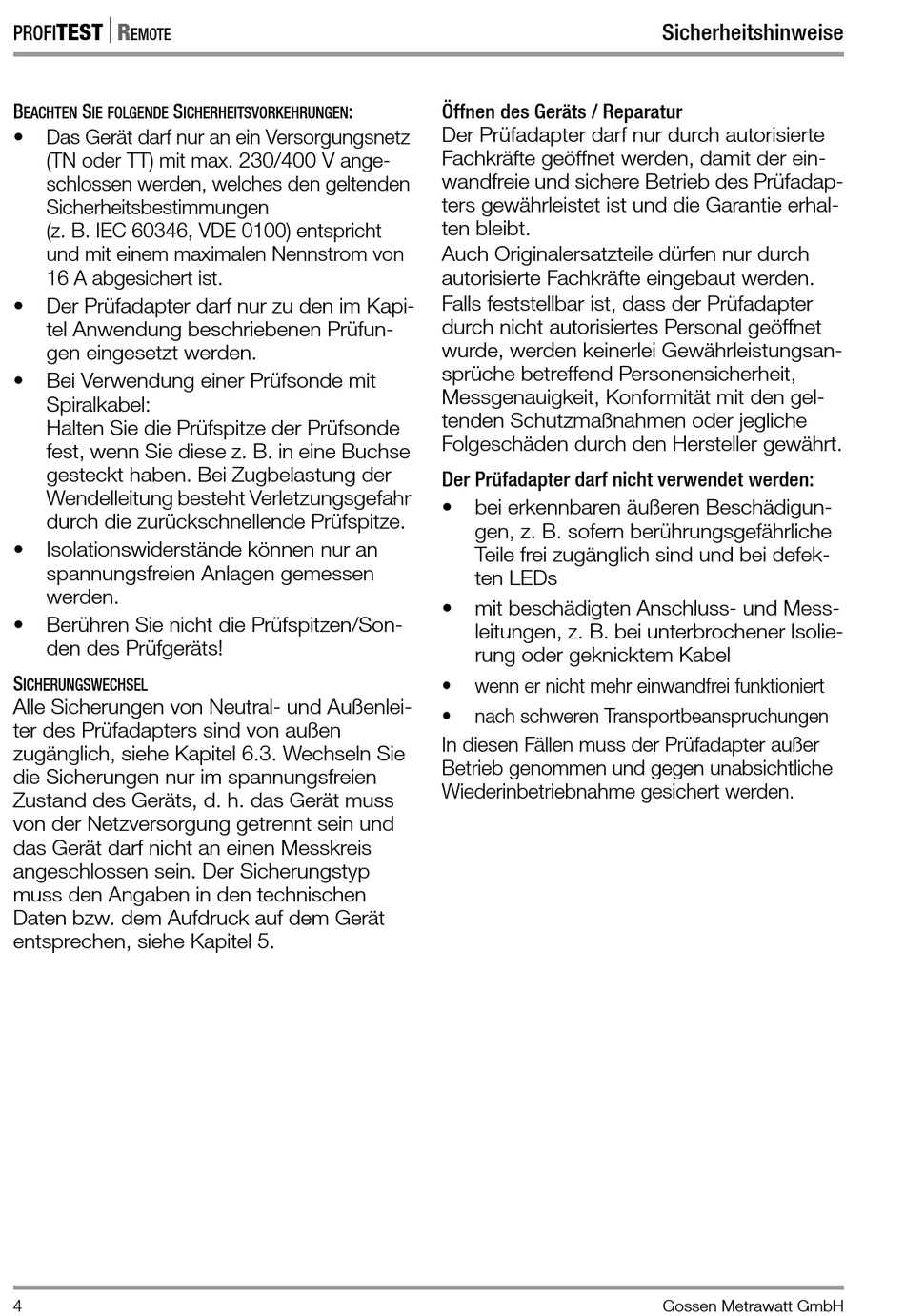 PROFITEST | REMOTE

Sicherheitshinweise

BEACHTEN SIE FOLGENDE SICHERHEITSVORKEHRUNGEN:

• Das Gerät darf nur an ein Versorgungsnetz (TN oder TT) mit max. 230/400 V angeschlossen werden, welches den geltenden Sicherheitsbestimmungen (z. B. IEC 60346, VDE 0100) entspricht und mit einem maximalen Nennstrom von 16 A abgesichert ist.

• Der Prüfadapter darf nur zu den im Kapitel Anwendung beschriebenen Prüfungen eingesetzt werden.

• Bei Verwendung einer Prüfsonde mit Spiralkabel:
Halten Sie die Prüfspitze der Prüfsonde fest, wenn Sie diese z. B. in eine Buchse gesteckt haben. Bei Zugbelastung der Wendelleitung besteht Verletzungsgefahr durch die zurückschnellende Prüfspitze.

• Isolationswiderstände können nur an spannungsfreien Anlagen gemessen werden.

• Berühren Sie nicht die Prüfspitzen/Sonden des Prüfgeräts!

SICHERUNGSWECHSEL
Alle Sicherungen von Neutral- und Außenleiter des Prüfadapters sind von außen zugänglich, siehe Kapitel 6.3. Wechseln Sie die Sicherungen nur im spannungsfreien Zustand des Geräts, d. h. das Gerät muss von der Netzversorgung getrennt sein und das Gerät darf nicht an einen Messkreis angeschlossen sein. Der Sicherungstyp muss den Angaben in den technischen Daten bzw. dem Aufdruck auf dem Gerät entsprechen, siehe Kapitel 5.

Öffnen des Geräts / Reparatur
Der Prüfadapter darf nur durch autorisierte Fachkräfte geöffnet werden, damit der einwandfreie und sichere Betrieb des Prüfadapters gewährleistet ist und die Garantie erhalten bleibt.
Auch Originalersatzteile dürfen nur durch autorisierte Fachkräfte eingebaut werden.
Falls feststellbar ist, dass der Prüfadapter durch nicht autorisiertes Personal geöffnet wurde, werden keinerlei Gewährleistungsansprüche betreffend Personensicherheit, Messgenauigkeit, Konformität mit den geltenden Schutzmaßnahmen oder jegliche Folgeschäden durch den Hersteller gewährt.

Der Prüfadapter darf nicht verwendet werden:

• bei erkennbaren äußeren Beschädigungen, z. B. sofern berührungsgefährliche Teile frei zugänglich sind und bei defekten LEDs

• mit beschädigten Anschluss- und Messleitungen, z. B. bei unterbrochener Isolierung oder geknicktem Kabel

• wenn er nicht mehr einwandfrei funktioniert

• nach schweren Transportbeanspruchungen

In diesen Fällen muss der Prüfadapter außer Betrieb genommen und gegen unabsichtliche Wiederinbetriebnahme gesichert werden.

4

Gossen Metrawatt GmbH